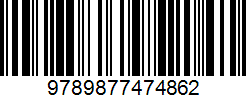 9789877474862